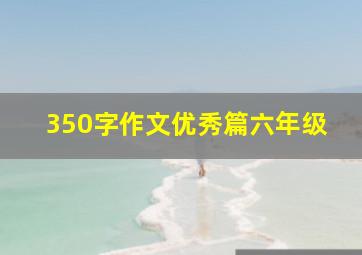 350字作文优秀篇六年级